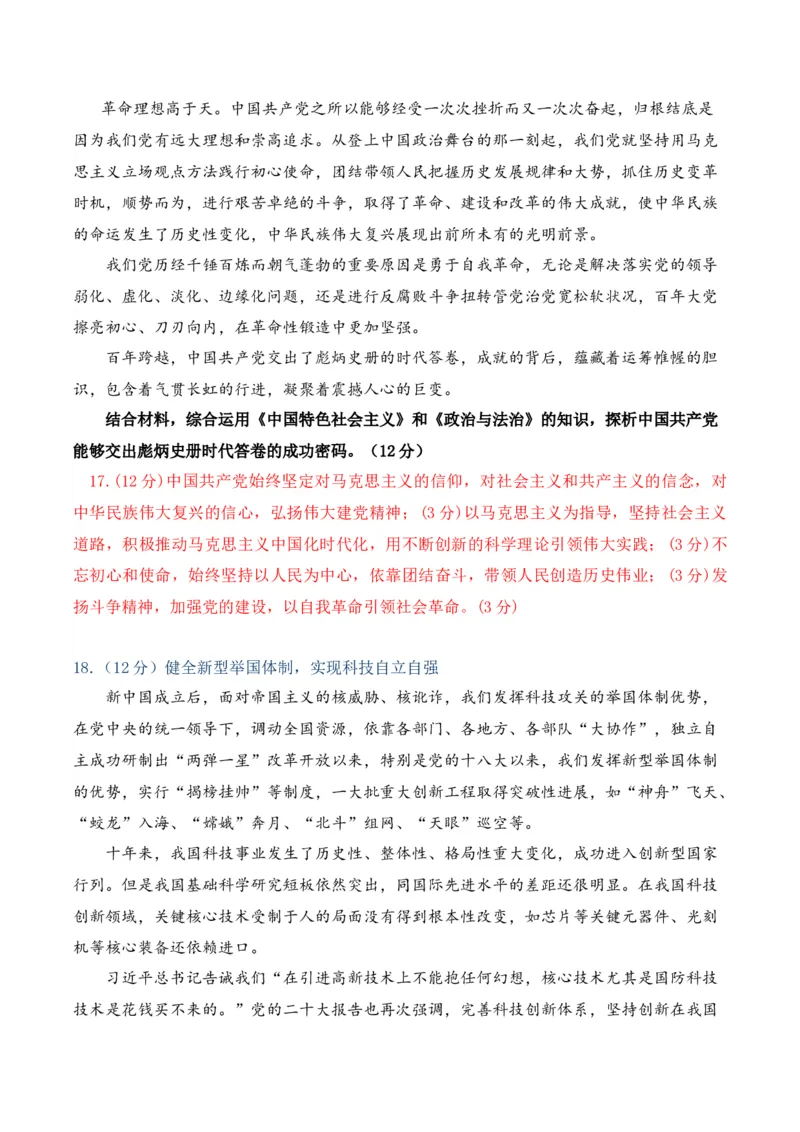 革命理想高于天。中国共产党之所以能够经受一次次挫折而又一次次奋起，归根结底是因为我们党有远大理想和崇高追求。从登上中国政治舞台的那一刻起，我们党就坚持用马克思主义立场观点方法践行初心使命，团结带领人民把握历史发展规律和大势，抓住历史变革时机，顺势而为，进行艰苦卓绝的斗争，取得了革命、建设和改革的伟大成就，使中华民族的命运发生了历史性变化，中华民族伟大复兴展现出前所未有的光明前景。

我们党历经千锤百炼而朝气蓬勃的重要原因是勇于自我革命，无论是解决落实党的领导弱化、虚化、淡化、边缘化问题，还是进行反腐败斗争扭转管党治党宽松软状况，百年大党擦亮初心、刀刃向内，在革命性锻造中更加坚强。

百年跨越，中国共产党交出了彪炳史册的时代答卷，成就的背后，蕴藏着运筹帷幄的胆识，包含着气贯长虹的行进，凝聚着震撼人心的巨变。

结合材料，综合运用《中国特色社会主义》和《政治与法治》的知识，探析中国共产党能够交出彪炳史册时代答卷的成功密码。（12分）

17.(12分)中国共产党始终坚定对马克思主义的信仰，对社会主义和共产主义的信念，对中华民族伟大复兴的信心，弘扬伟大建党精神；(3分)以马克思主义为指导，坚持社会主义道路，积极推动马克思主义中国化时代化，用不断创新的科学理论引领伟大实践；(3分)不忘初心和使命，始终坚持以人民为中心，依靠团结奋斗，带领人民创造历史伟业；(3分)发扬斗争精神，加强党的建设，以自我革命引领社会革命。(3分)

18.（12分）健全新型举国体制，实现科技自立自强

新中国成立后，面对帝国主义的核威胁、核讹诈，我们发挥科技攻关的举国体制优势，在党中央的统一领导下，调动全国资源，依靠各部门、各地方、各部队“大协作”，独立自主成功研制出“两弹一星”改革开放以来，特别是党的十八大以来，我们发挥新型举国体制的优势，实行“揭榜挂帅”等制度，一大批重大创新工程取得突破性进展，如“神舟”飞天、“蛟龙”入海、“嫦娥”奔月、“北斗”组网、“天眼”巡空等。

十年来，我国科技事业发生了历史性、整体性、格局性重大变化，成功进入创新型国家行列。但是我国基础科学研究短板依然突出，同国际先进水平的差距还很明显。在我国科技创新领域，关键核心技术受制于人的局面没有得到根本性改变，如芯片等关键元器件、光刻机等核心装备还依赖进口。

习近平总书记告诫我们“在引进高新技术上不能抱任何幻想，核心技术尤其是国防科技技术是花钱买不来的。”党的二十大报告也再次强调，完善科技创新体系，坚持创新在我国